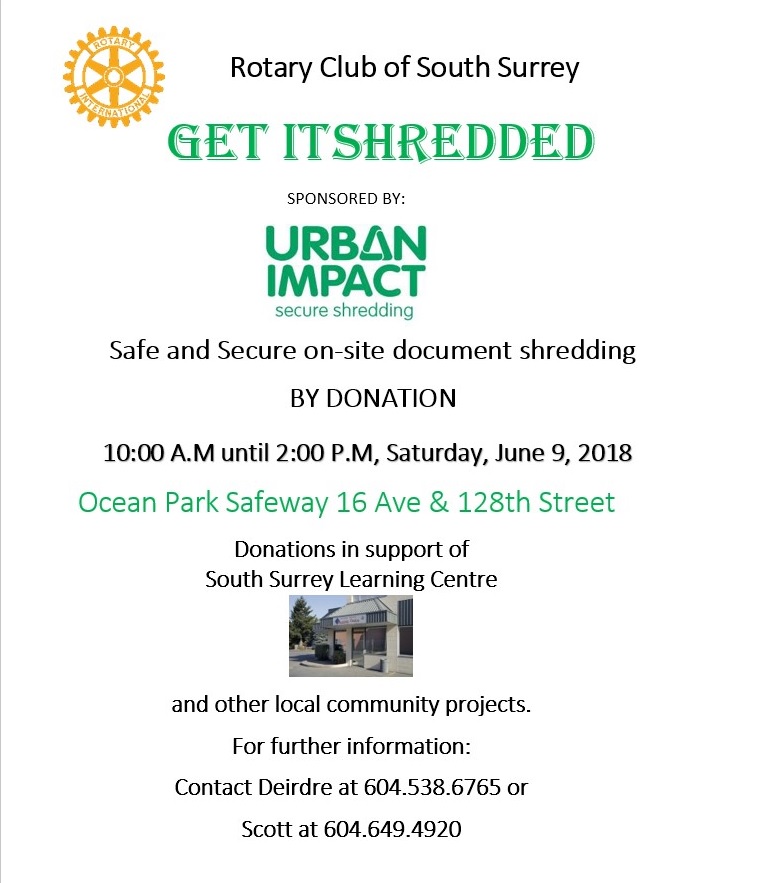 ROTARY INTERNATIONAL

Rotary Club of South Surrey

GET ITSHREDDED

SPONSORED BY:

URBAN IMPACT
secure shredding

Safe and Secure on-site document shredding

BY DONATION

10:00 A.M until 2:00 P.M, Saturday, June 9, 2018

Ocean Park Safeway 16 Ave & 128th Street

Donations in support of
South Surrey Learning Centre

and other local community projects.

For further information:

Contact Deirdre at 604.538.6765 or

Scott at 604.649.4920